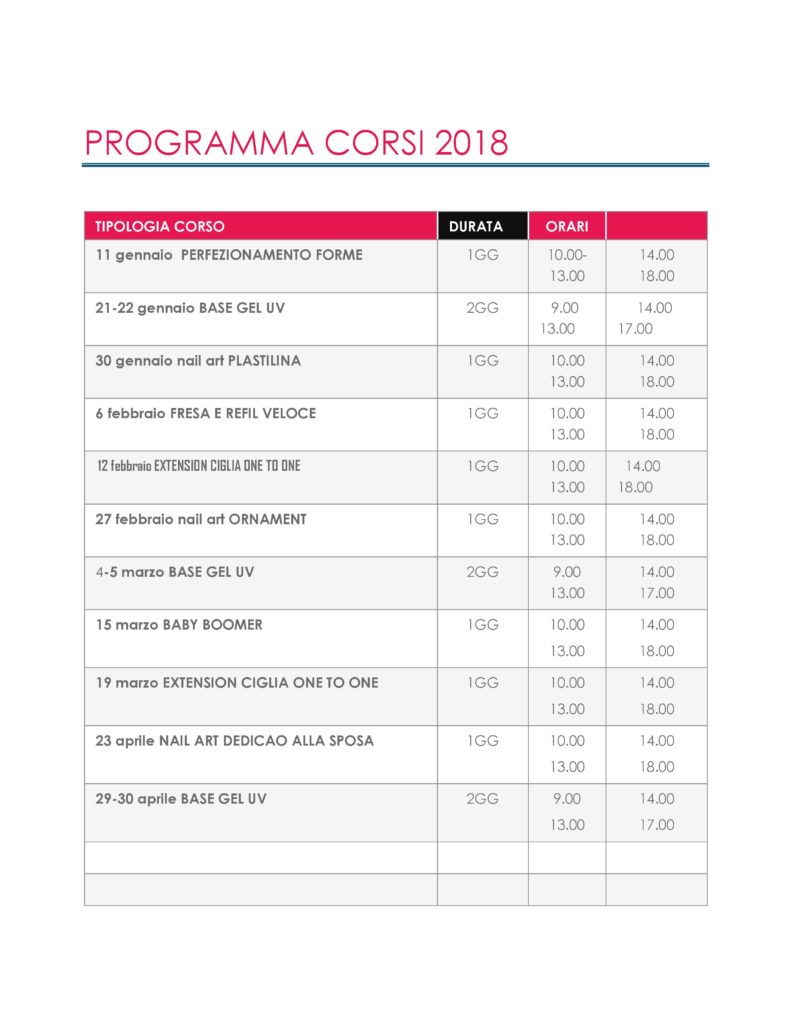 PROGRAMMA CORSI 2018

| TIPOLOGIA CORSO | DURATA | ORARI | |
|---|---|---|---|
| 11 gennaio PERFEZIONAMENTO FORME | 1GG | 10.00- 13.00 | 14.00 18.00 |
| 21-22 gennaio BASE GEL UV | 2GG | 9.00 13.00 | 14.00 17.00 |
| 30 gennaio nail art PLASTILINA | 1GG | 10.00 13.00 | 14.00 18.00 |
| 6 febbraio FRESA E REFIL VELOCE | 1GG | 10.00 13.00 | 14.00 18.00 |
| 12 febbraio EXTENSION CIGLIA ONE TO ONE | 1GG | 10.00 13.00 | 14.00 18.00 |
| 27 febbraio nail art ORNAMENT | 1GG | 10.00 13.00 | 14.00 18.00 |
| 4-5 marzo BASE GEL UV | 2GG | 9.00 13.00 | 14.00 17.00 |
| 15 marzo BABY BOOMER | 1GG | 10.00 13.00 | 14.00 18.00 |
| 19 marzo EXTENSION CIGLIA ONE TO ONE | 1GG | 10.00 13.00 | 14.00 18.00 |
| 23 aprile NAIL ART DEDICAO ALLA SPOSA | 1GG | 10.00 13.00 | 14.00 18.00 |
| 29-30 aprile BASE GEL UV | 2GG | 9.00 13.00 | 14.00 17.00 |
| | | | |
| | | | |